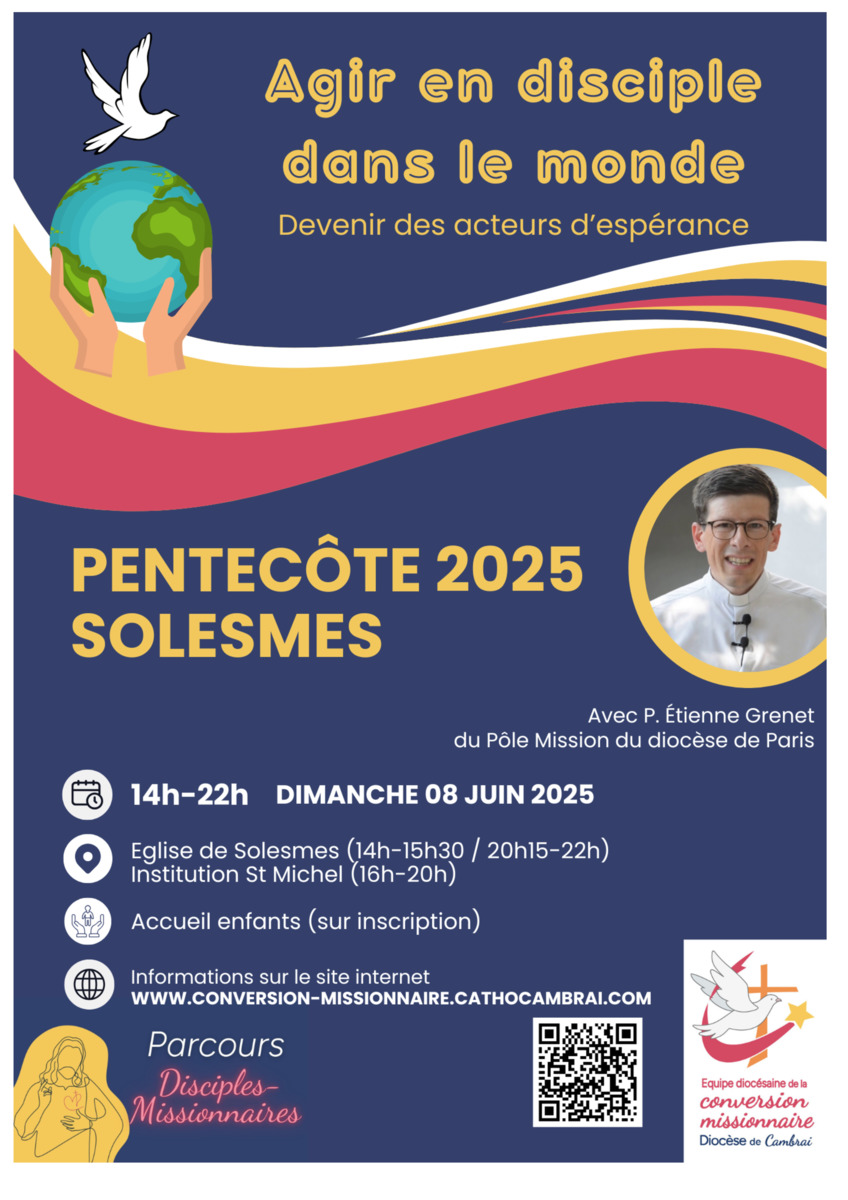 Agir en disciple dans le monde

Devenir des acteurs d'espérance

PENTECÔTE 2025
SOLESMES

Avec P. Étienne Grenet
du Pôle Mission du diocèse de Paris

14h-22h DIMANCHE 08 JUIN 2025

Eglise de Solesmes (14h-15h30 / 20h15-22h)
Institution St Michel (16h-20h)

Accueil enfants (sur inscription)

Informations sur le site internet
WWW.CONVERSION-MISSIONNAIRE.CATHOCAMBRAI.COM

Parcours
Disciples-Missionnaires

Equipe diocésaine de la
conversion missionnaire
Diocèse de Cambrai